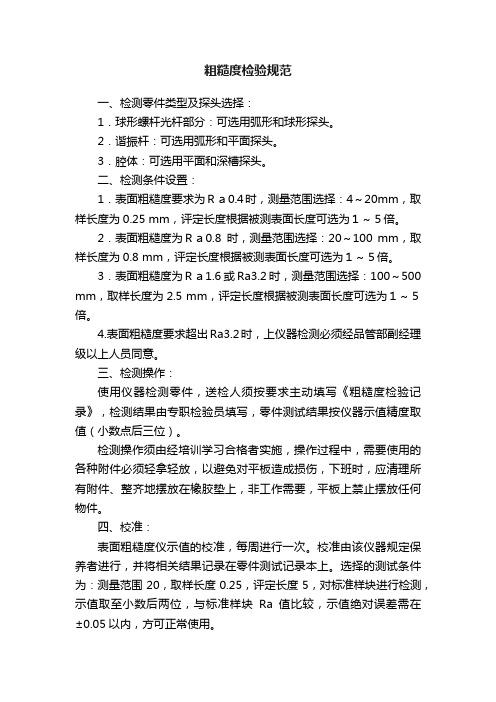 粗糙度检验规范

一、检测零件类型及探头选择：

1．球形螺杆光杆部分：可选用弧形和球形探头。

2．谐振杆：可选用弧形和平面探头。

3．腔体：可选用平面和深槽探头。

二、检测条件设置：

1．表面粗糙度要求为 R a 0.4 时，测量范围选择：4～20mm，取样长度为 0.25 mm，评定长度根据被测表面长度可选为 1 ～ 5 倍。

2．表面粗糙度为 R a 0.8 时，测量范围选择：20～100 mm，取样长度为 0.8 mm，评定长度根据被测表面长度可选为 1 ～ 5 倍。

3．表面粗糙度为 R a 1.6 或 Ra3.2 时，测量范围选择：100～500 mm，取样长度为 2.5 mm，评定长度根据被测表面长度可选为 1 ～ 5 倍。

4.表面粗糙度要求超出 Ra3.2 时，上仪器检测必须经品管部副经理级以上人员同意。

三、检测操作：

使用仪器检测零件，送检人须按要求主动填写《粗糙度检验记录》，检测结果由专职检验员填写，零件测试结果按仪器示值精度取值（小数点后三位）。

检测操作须由经培训学习合格者实施，操作过程中，需要使用的各种附件必须轻拿轻放，以避免对平板造成损伤，下班时，应清理所有附件、整齐地摆放在橡胶垫上，非工作需要，平板上禁止摆放任何物件。

四、校准：

表面粗糙度仪示值的校准，每周进行一次。校准由该仪器规定保养者进行，并将相关结果记录在零件测试记录本上。选择的测试条件为：测量范围 20，取样长度 0.25，评定长度 5，对标准样块进行检测，示值取至小数后两位，与标准样块 Ra 值比较，示值绝对误差需在 ±0.05 以内，方可正常使用。